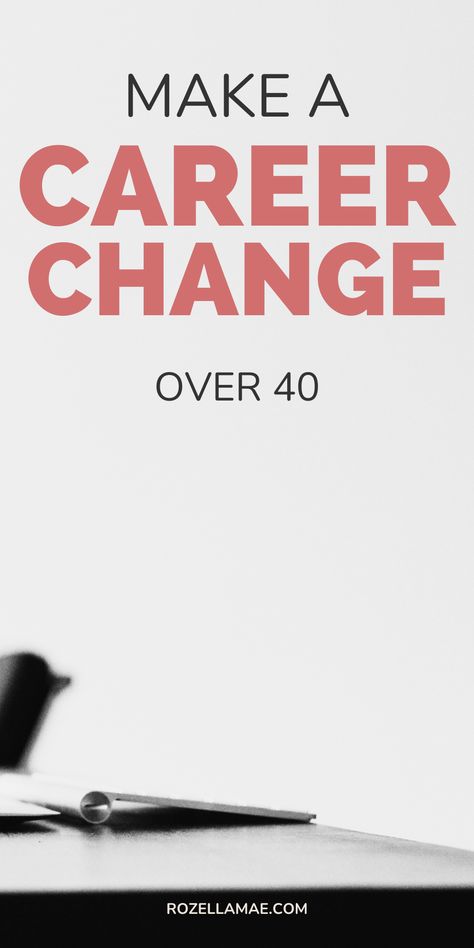 MAKE A
CAREER
CHANGE

OVER 40

ROZELLAMAE.COM